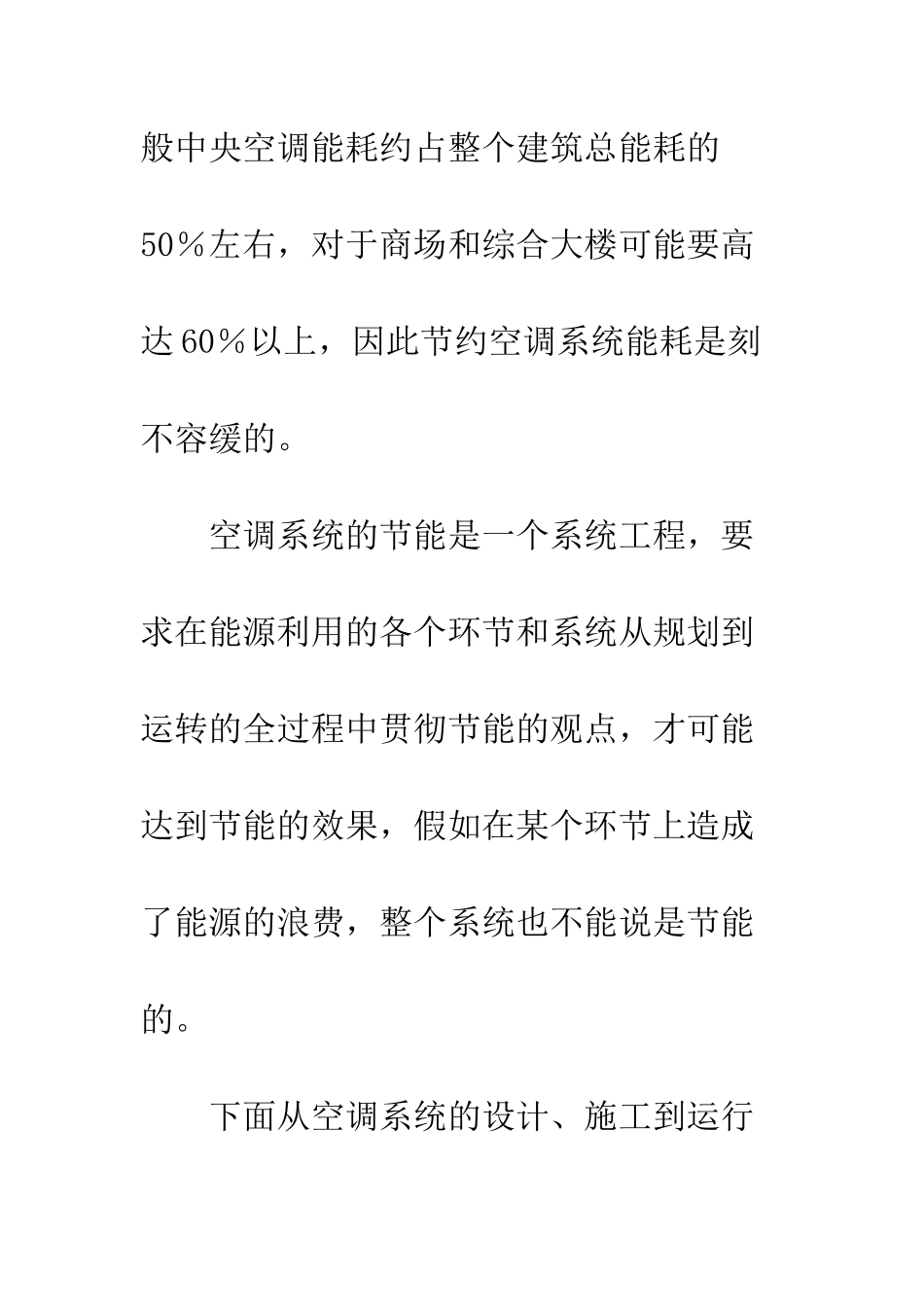 般中央空调能耗约占整个建筑总能耗的50％左右，对于商场和综合大楼可能要高达60％以上，因此节约空调系统能耗是刻不容缓的。

空调系统的节能是一个系统工程，要求在能源利用的各个环节和系统从规划到运转的全过程中贯彻节能的观点，才可能达到节能的效果，假如在某个环节上造成了能源的浪费，整个系统也不能说是节能的。

下面从空调系统的设计、施工到运行